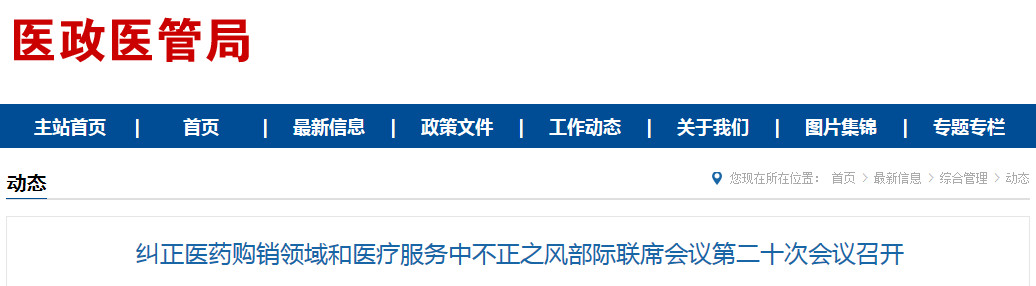 医政医管局

主站首页 | 首页 | 最新信息 | 政策文件 | 工作动态 | 关于我们 | 图片集锦 | 专题专栏

动态

您现在所在位置： 首页 > 最新信息 > 综合管理 > 动态

纠正医药购销领域和医疗服务中不正之风部际联席会议第二十次会议召开